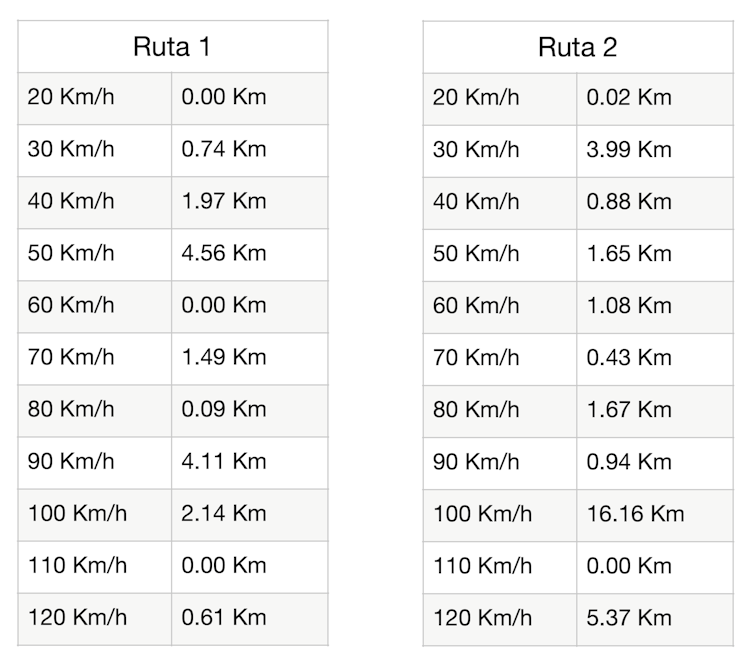 | Ruta 1 | |
|---|---|
| 20 Km/h | 0.00 Km |
| 30 Km/h | 0.74 Km |
| 40 Km/h | 1.97 Km |
| 50 Km/h | 4.56 Km |
| 60 Km/h | 0.00 Km |
| 70 Km/h | 1.49 Km |
| 80 Km/h | 0.09 Km |
| 90 Km/h | 4.11 Km |
| 100 Km/h | 2.14 Km |
| 110 Km/h | 0.00 Km |
| 120 Km/h | 0.61 Km |

| Ruta 2 | |
|---|---|
| 20 Km/h | 0.02 Km |
| 30 Km/h | 3.99 Km |
| 40 Km/h | 0.88 Km |
| 50 Km/h | 1.65 Km |
| 60 Km/h | 1.08 Km |
| 70 Km/h | 0.43 Km |
| 80 Km/h | 1.67 Km |
| 90 Km/h | 0.94 Km |
| 100 Km/h | 16.16 Km |
| 110 Km/h | 0.00 Km |
| 120 Km/h | 5.37 Km |